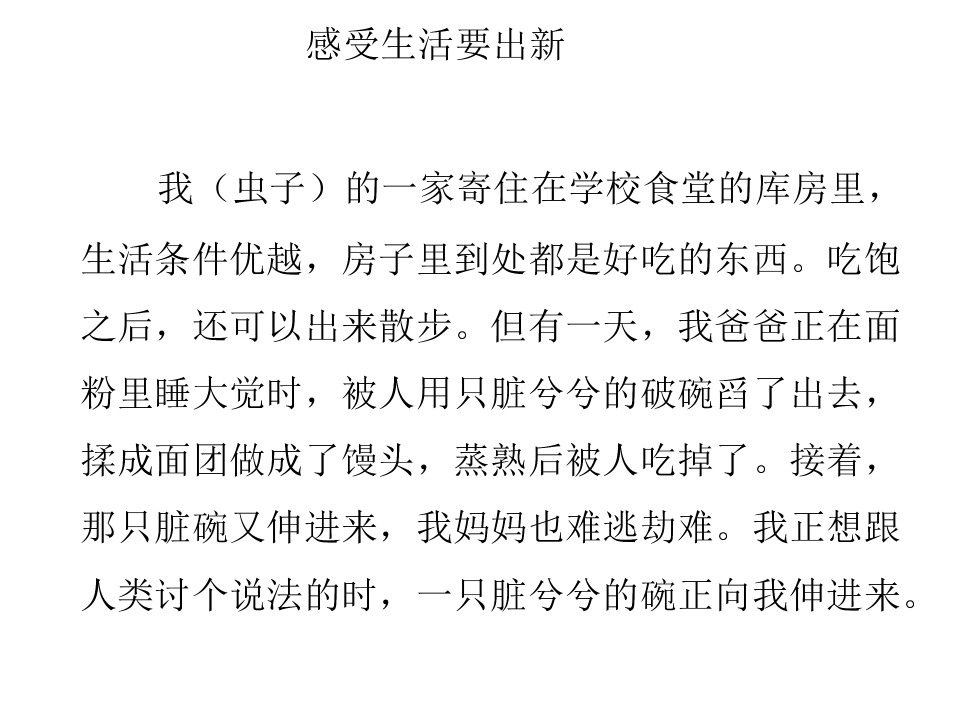 感受生活要出新

我（虫子）的一家寄住在学校食堂的库房里，生活条件优越，房子里到处都是好吃的东西。吃饱之后，还可以出来散步。但有一天，我爸爸正在面粉里睡大觉时，被人用只脏兮兮的破碗舀了出去，揉成面团做成了馒头，蒸熟后被人吃掉了。接着，那只脏碗又伸进来，我妈妈也难逃劫难。我正想跟人类讨个说法的时，一只脏兮兮的碗正向我伸进来。